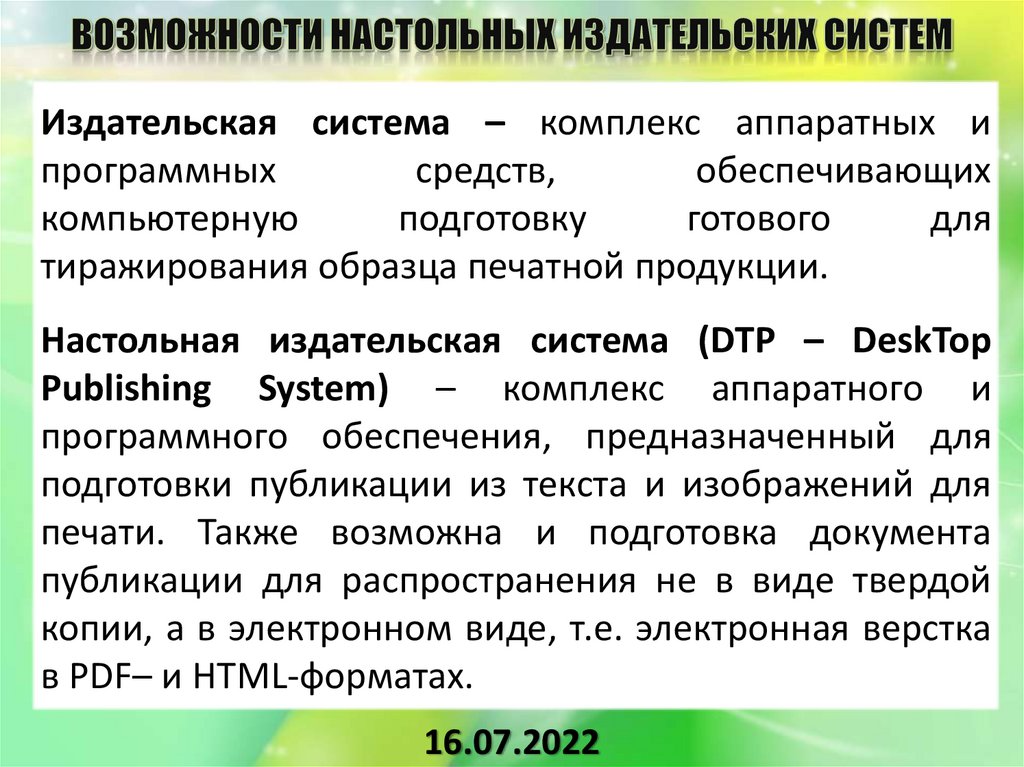 ВОЗМОЖНОСТИ НАСТОЛЬНЫХ ИЗДАТЕЛЬСКИХ СИСТЕМ

Издательская система – комплекс аппаратных и программных средств, обеспечивающих компьютерную подготовку готового для тиражирования образца печатной продукции.

Настольная издательская система (DTP – DeskTop Publishing System) – комплекс аппаратного и программного обеспечения, предназначенный для подготовки публикации из текста и изображений для печати. Также возможна и подготовка документа публикации для распространения не в виде твердой копии, а в электронном виде, т.е. электронная верстка в PDF– и HTML-форматах.

16.07.2022